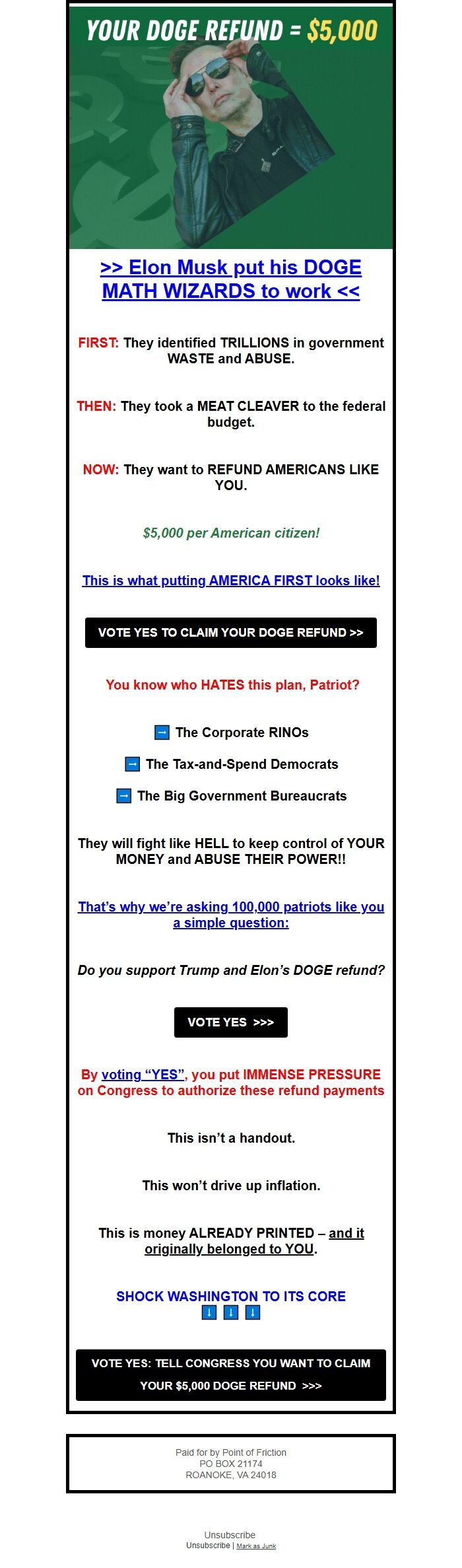 YOUR DOGE REFUND = $5,000

>> Elon Musk put his DOGE MATH WIZARDS to work <<

FIRST: They identified TRILLIONS in government WASTE and ABUSE.

THEN: They took a MEAT CLEAVER to the federal budget.

NOW: They want to REFUND AMERICANS LIKE YOU.

$5,000 per American citizen!

This is what putting AMERICA FIRST looks like!

VOTE YES TO CLAIM YOUR DOGE REFUND >>

You know who HATES this plan, Patriot?

➡ The Corporate RINOs

➡ The Tax-and-Spend Democrats

➡ The Big Government Bureaucrats

They will fight like HELL to keep control of YOUR MONEY and ABUSE THEIR POWER!!

That's why we're asking 100,000 patriots like you a simple question:

Do you support Trump and Elon's DOGE refund?

VOTE YES >>>

By voting "YES", you put IMMENSE PRESSURE on Congress to authorize these refund payments

This isn't a handout.

This won't drive up inflation.

This is money ALREADY PRINTED – and it originally belonged to YOU.

SHOCK WASHINGTON TO ITS CORE
⬇ ⬇ ⬇

VOTE YES: TELL CONGRESS YOU WANT TO CLAIM YOUR $5,000 DOGE REFUND >>>

Paid for by Point of Friction
PO BOX 21174
ROANOKE, VA 24018

Unsubscribe
Unsubscribe | Mark as Junk